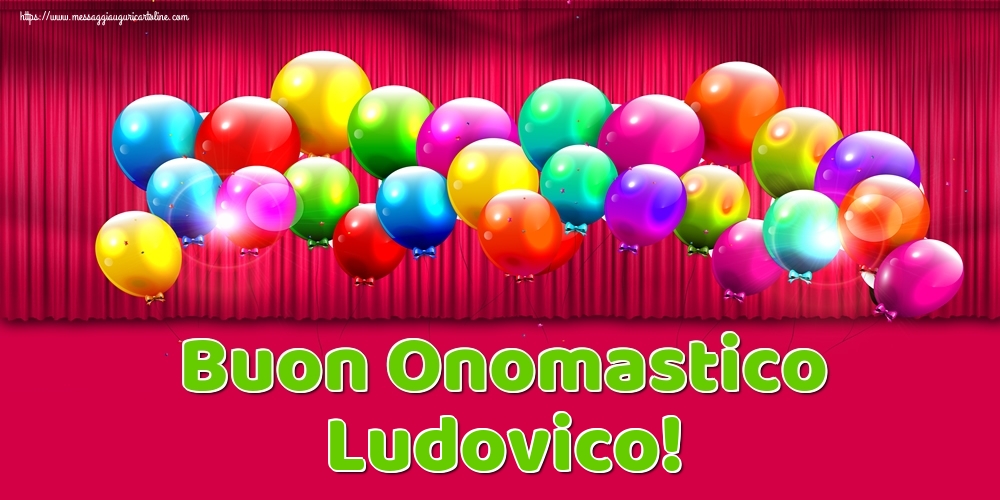 https://www.messaggiauguricartoline.com

Buon Onomastico Ludovico!